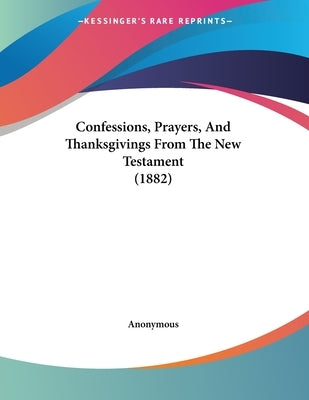 —KESSINGER'S RARE REPRINTS—

Confessions, Prayers, And Thanksgivings From The New Testament (1882)

Anonymous